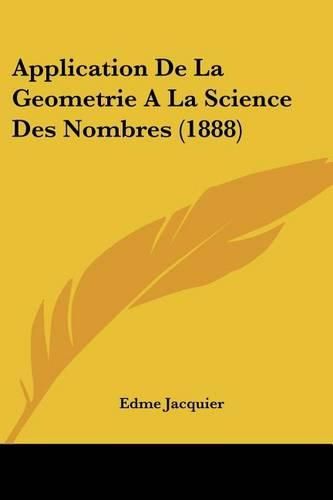 Application De La Geometrie A La Science Des Nombres (1888)

Edme Jacquier